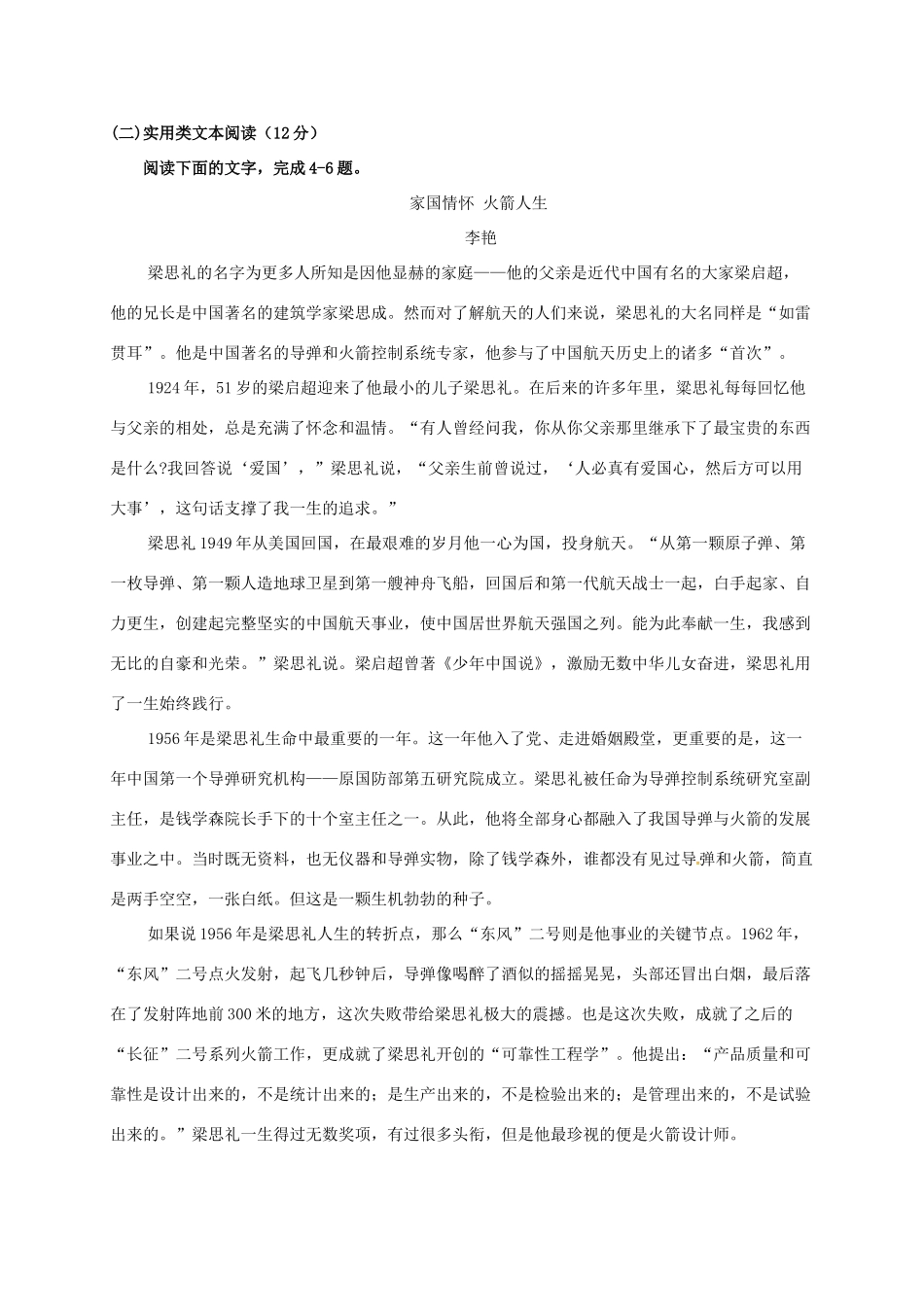 (二)实用类文本阅读（12分）

阅读下面的文字，完成4-6题。

家国情怀 火箭人生

李艳

梁思礼的名字为更多人所知是因他显赫的家庭——他的父亲是近代中国有名的大家梁启超，他的兄长是中国著名的建筑学家梁思成。然而对了解航天的人们来说，梁思礼的大名同样是“如雷贯耳”。他是中国著名的导弹和火箭控制系统专家，他参与了中国航天历史上的诸多“首次”。

1924年，51岁的梁启超迎来了他最小的儿子梁思礼。在后来的许多年里，梁思礼每每回忆他与父亲的相处，总是充满了怀念和温情。“有人曾经问我，你从你父亲那里继承下了最宝贵的东西是什么?我回答说‘爱国’，”梁思礼说，“父亲生前曾说过，‘人必真有爱国心，然后方可以用大事’，这句话支撑了我一生的追求。”

梁思礼1949年从美国回国，在最艰难的岁月他一心为国，投身航天。“从第一颗原子弹、第一枚导弹、第一颗人造地球卫星到第一艘神舟飞船，回国后和第一代航天战士一起，白手起家、自力更生，创建起完整坚实的中国航天事业，使中国居世界航天强国之列。能为此奉献一生，我感到无比的自豪和光荣。”梁思礼说。梁启超曾著《少年中国说》，激励无数中华儿女奋进，梁思礼用了一生始终践行。

1956年是梁思礼生命中最重要的一年。这一年他入了党、走进婚姻殿堂，更重要的是，这一年中国第一个导弹研究机构——原国防部第五研究院成立。梁思礼被任命为导弹控制系统研究室副主任，是钱学森院长手下的十个室主任之一。从此，他将全部身心都融入了我国导弹与火箭的发展事业之中。当时既无资料，也无仪器和导弹实物，除了钱学森外，谁都没有见过导弹和火箭，简直是两手空空，一张白纸。但这是一颗生机勃勃的种子。

如果说1956年是梁思礼人生的转折点，那么“东风”二号则是他事业的关键节点。1962年，“东风”二号点火发射，起飞几秒钟后，导弹像喝醉了酒似的摇摇晃晃，头部还冒出白烟，最后落在了发射阵地前300米的地方，这次失败带给梁思礼极大的震撼。也是这次失败，成就了之后的“长征”二号系列火箭工作，更成就了梁思礼开创的“可靠性工程学”。他提出：“产品质量和可靠性是设计出来的，不是统计出来的；是生产出来的，不是检验出来的；是管理出来的，不是试验出来的。”梁思礼一生得过无数奖项，有过很多头衔，但是他最珍视的便是火箭设计师。